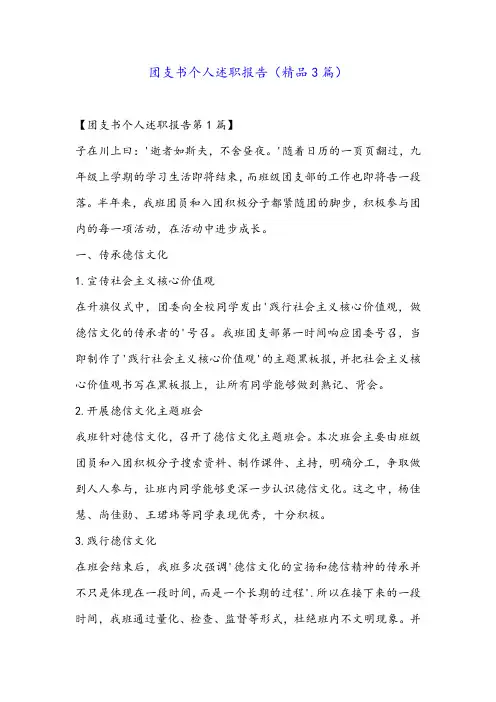 团支书个人述职报告（精品3篇）

【团支书个人述职报告第1篇】

子在川上曰：'逝者如斯夫，不舍昼夜。'随着日历的一页页翻过，九年级上学期的学习生活即将结束，而班级团支部的工作也即将告一段落。半年来，我班团员和入团积极分子都紧随团的脚步，积极参与团内的每一项活动，在活动中进步成长。

一、传承德信文化

1.宣传社会主义核心价值观

在升旗仪式中，团委向全校同学发出'践行社会主义核心价值观，做德信文化的传承者的'号召。我班团支部第一时间响应团委号召，当即制作了'践行社会主义核心价值观'的主题黑板报，并把社会主义核心价值观书写在黑板报上，让所有同学能够做到熟记、背会。

2.开展德信文化主题班会

我班针对德信文化，召开了德信文化主题班会。本次班会主要由班级团员和入团积极分子搜索资料、制作课件、主持，明确分工，争取做到人人参与，让班内同学能够更深一步认识德信文化。这之中，杨佳慧、尚佳勋、王珺玮等同学表现优秀，十分积极。

3.践行德信文化

在班会结束后，我班多次强调'德信文化的宣扬和德信精神的传承并不只是体现在一段时间，而是一个长期的过程'.所以在接下来的一段时间，我班通过量化、检查、监督等形式，杜绝班内不文明现象。并